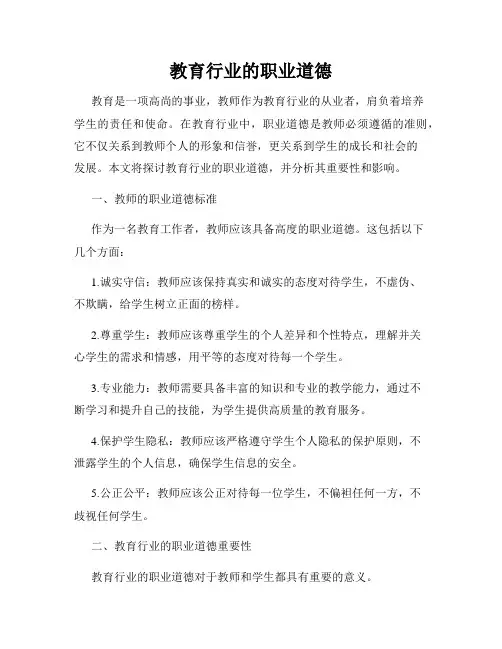 教育行业的职业道德

教育是一项高尚的事业，教师作为教育行业的从业者，肩负着培养学生的责任和使命。在教育行业中，职业道德是教师必须遵循的准则，它不仅关系到教师个人的形象和信誉，更关系到学生的成长和社会的发展。本文将探讨教育行业的职业道德，并分析其重要性和影响。

一、教师的职业道德标准

作为一名教育工作者，教师应该具备高度的职业道德。这包括以下几个方面：

1.诚实守信：教师应该保持真实和诚实的态度对待学生，不虚伪、不欺瞒，给学生树立正面的榜样。

2.尊重学生：教师应该尊重学生的个人差异和个性特点，理解并关心学生的需求和情感，用平等的态度对待每一个学生。

3.专业能力：教师需要具备丰富的知识和专业的教学能力，通过不断学习和提升自己的技能，为学生提供高质量的教育服务。

4.保护学生隐私：教师应该严格遵守学生个人隐私的保护原则，不泄露学生的个人信息，确保学生信息的安全。

5.公正公平：教师应该公正对待每一位学生，不偏袒任何一方，不歧视任何学生。

二、教育行业的职业道德重要性

教育行业的职业道德对于教师和学生都具有重要的意义。